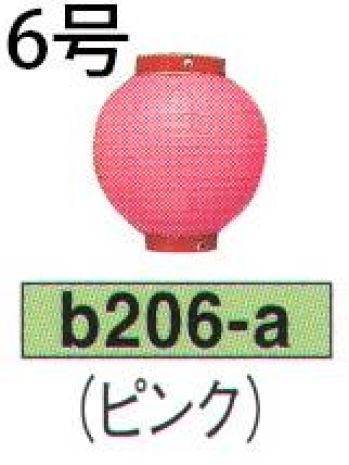 6号

b206-a

(ピンク)